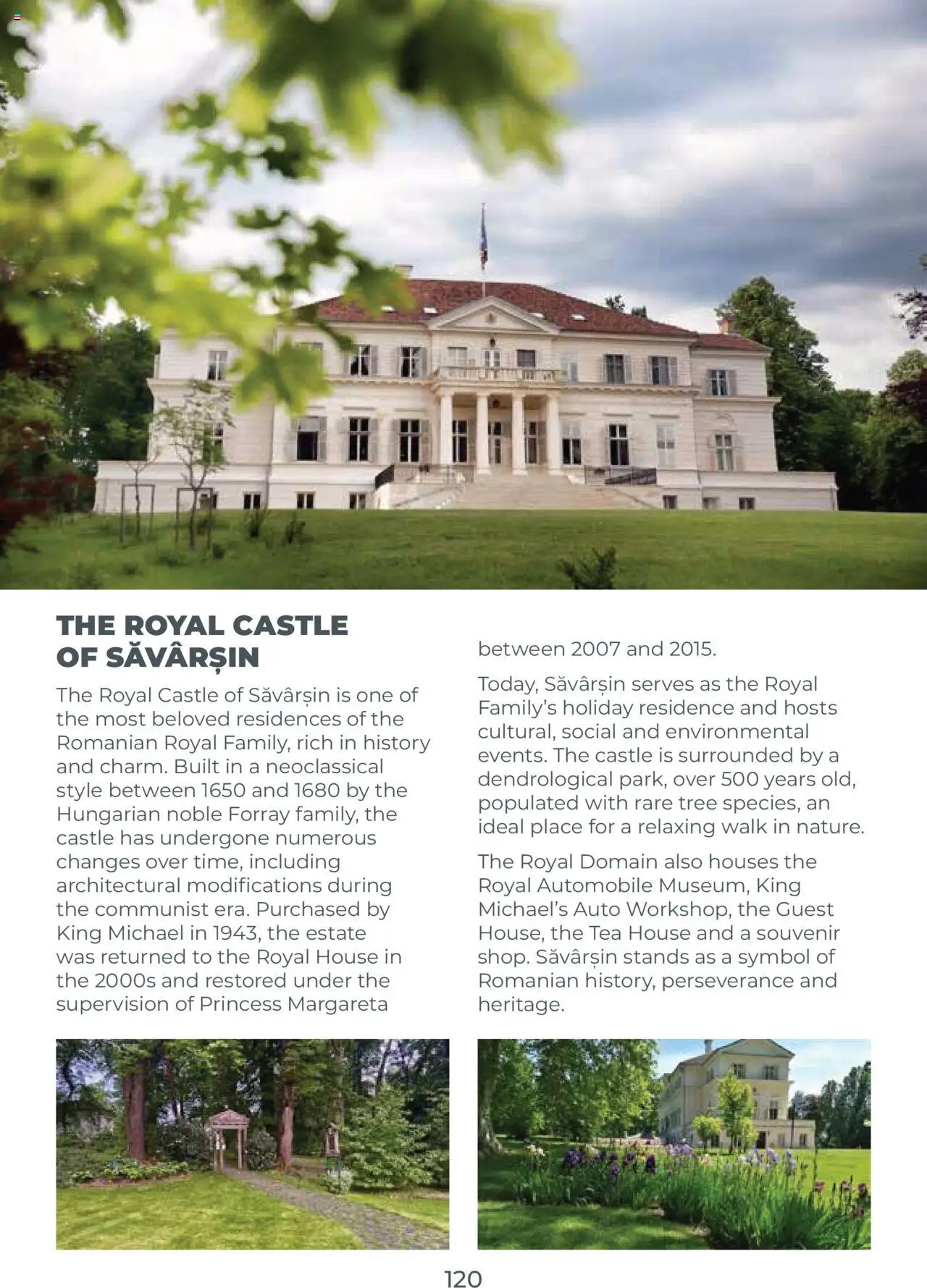 THE ROYAL CASTLE OF SĂVÂRȘIN

The Royal Castle of Săvârșin is one of the most beloved residences of the Romanian Royal Family, rich in history and charm. Built in a neoclassical style between 1650 and 1680 by the Hungarian noble Forray family, the castle has undergone numerous changes over time, including architectural modifications during the communist era. Purchased by King Michael in 1943, the estate was returned to the Royal House in the 2000s and restored under the supervision of Princess Margareta between 2007 and 2015.

Today, Săvârșin serves as the Royal Family's holiday residence and hosts cultural, social and environmental events. The castle is surrounded by a dendrological park, over 500 years old, populated with rare tree species, an ideal place for a relaxing walk in nature.

The Royal Domain also houses the Royal Automobile Museum, King Michael's Auto Workshop, the Guest House, the Tea House and a souvenir shop. Săvârșin stands as a symbol of Romanian history, perseverance and heritage.

120